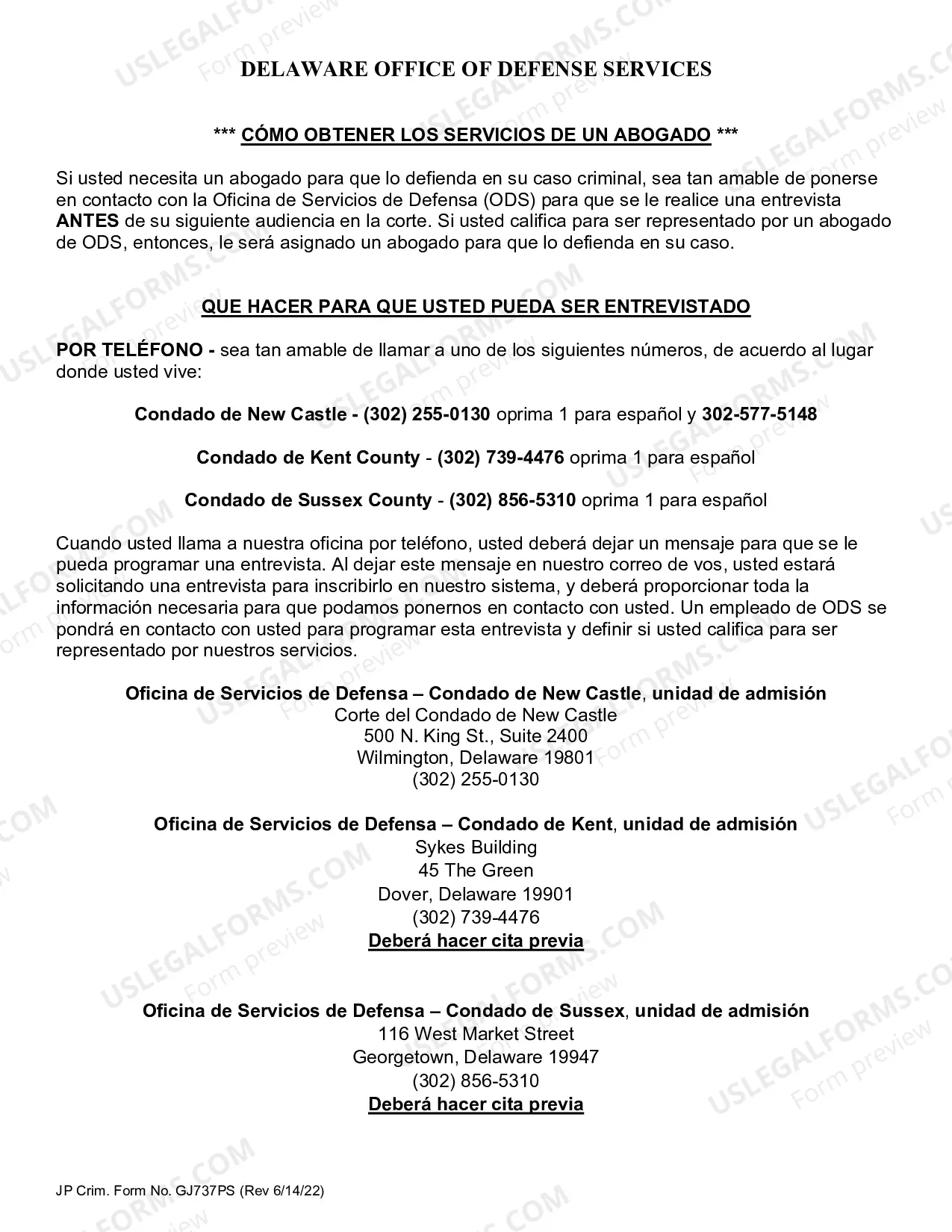 DELAWARE OFFICE OF DEFENSE SERVICES

*** CÓMO OBTENER LOS SERVICIOS DE UN ABOGADO ***

Si usted necesita un abogado para que lo defienda en su caso criminal, sea tan amable de ponerse en contacto con la Oficina de Servicios de Defensa (ODS) para que se le realice una entrevista ANTES de su siguiente audiencia en la corte. Si usted califica para ser representado por un abogado de ODS, entonces, le será asignado un abogado para que lo defienda en su caso.

QUE HACER PARA QUE USTED PUEDA SER ENTREVISTADO

POR TELÉFONO - sea tan amable de llamar a uno de los siguientes números, de acuerdo al lugar donde usted vive:

Condado de New Castle - (302) 255-0130 oprima 1 para español y 302-577-5148

Condado de Kent County - (302) 739-4476 oprima 1 para español

Condado de Sussex County - (302) 856-5310 oprima 1 para español

Cuando usted llama a nuestra oficina por teléfono, usted deberá dejar un mensaje para que se le pueda programar una entrevista. Al dejar este mensaje en nuestro correo de vos, usted estará solicitando una entrevista para inscribirlo en nuestro sistema, y deberá proporcionar toda la información necesaria para que podamos ponernos en contacto con usted. Un empleado de ODS se pondrá en contacto con usted para programar esta entrevista y definir si usted califica para ser representado por nuestros servicios.

Oficina de Servicios de Defensa – Condado de New Castle, unidad de admisión
Corte del Condado de New Castle
500 N. King St., Suite 2400
Wilmington, Delaware 19801
(302) 255-0130

Oficina de Servicios de Defensa – Condado de Kent, unidad de admisión
Sykes Building
45 The Green
Dover, Delaware 19901
(302) 739-4476
Deberá hacer cita previa

Oficina de Servicios de Defensa – Condado de Sussex, unidad de admisión
116 West Market Street
Georgetown, Delaware 19947
(302) 856-5310
Deberá hacer cita previa

JP Crim. Form No. GJ737PS (Rev 6/14/22)

USLEGALFORMS.COM Form preview